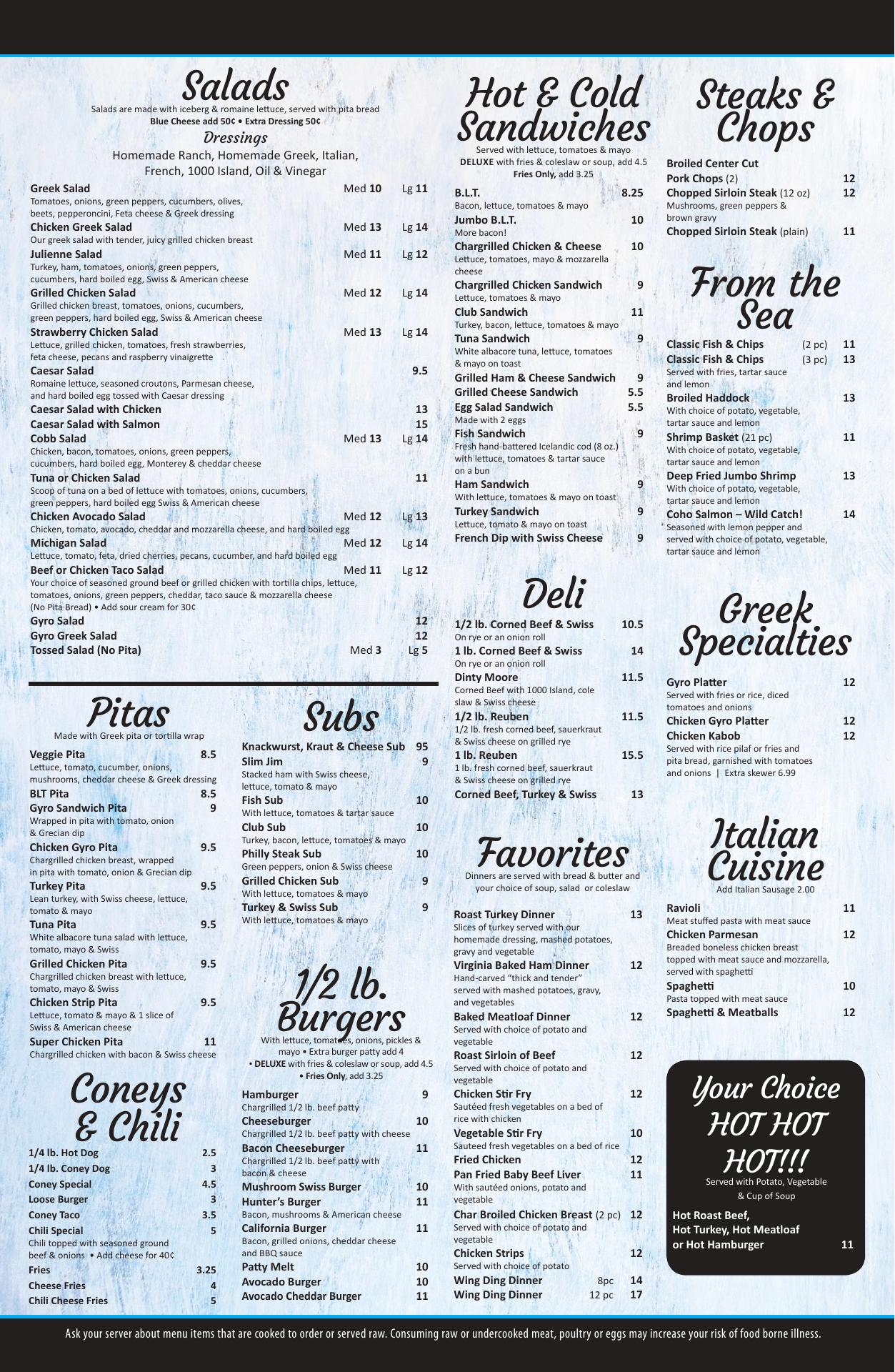 Salads
Salads are made with iceberg & romaine lettuce, served with pita bread
Blue Cheese add 50¢ • Extra Dressing 50¢
Dressings
Homemade Ranch, Homemade Greek, Italian, French, 1000 Island, Oil & Vinegar

Greek Salad Med 10 Lg 11
Tomatoes, onions, green peppers, cucumbers, olives, beets, pepperoncini, Feta cheese & Greek dressing
Chicken Greek Salad Med 13 Lg 14
Our greek salad with tender, juicy grilled chicken breast
Julienne Salad Med 11 Lg 12
Turkey, ham, tomatoes, onions, green peppers, cucumbers, hard boiled egg, Swiss & American cheese
Grilled Chicken Salad Med 12 Lg 14
Grilled chicken breast, tomatoes, onions, cucumbers, green peppers, hard boiled egg, Swiss & American cheese
Strawberry Chicken Salad Med 13 Lg 14
Lettuce, grilled chicken, tomatoes, fresh strawberries, feta cheese, pecans and raspberry vinaigrette
Caesar Salad 9.5
Romaine lettuce, seasoned croutons, Parmesan cheese, and hard boiled egg tossed with Caesar dressing
Caesar Salad with Chicken 13
Caesar Salad with Salmon 15
Cobb Salad Med 13 Lg 14
Chicken, bacon, tomatoes, onions, green peppers, cucumbers, hard boiled egg, Monterey & cheddar cheese
Tuna or Chicken Salad 11
Scoop of tuna on a bed of lettuce with tomatoes, onions, cucumbers, green peppers, hard boiled egg Swiss & American cheese
Chicken Avocado Salad Med 12 Lg 13
Chicken, tomato, avocado, cheddar and mozzarella cheese, and hard boiled egg
Michigan Salad Med 12 Lg 14
Lettuce, tomato, feta, dried cherries, pecans, cucumber, and hard boiled egg
Beef or Chicken Taco Salad Med 11 Lg 12
Your choice of seasoned ground beef or grilled chicken with tortilla chips, lettuce, tomatoes, onions, green peppers, cheddar, taco sauce & mozzarella cheese (No Pita Bread) • Add sour cream for 30¢
Gyro Salad 12
Gyro Greek Salad 12
Tossed Salad (No Pita) Med 3 Lg 5

Pitas
Made with Greek pita or tortilla wrap
Veggie Pita 8.5
Lettuce, tomato, cucumber, onions, mushrooms, cheddar cheese & Greek dressing
BLT Pita 8.5
Gyro Sandwich Pita 9
Wrapped in pita with tomato, onion & Grecian dip
Chicken Gyro Pita 9.5
Chargrilled chicken breast, wrapped in pita with tomato, onion & Grecian dip
Turkey Pita 9.5
Lean turkey, with Swiss cheese, lettuce, tomato & mayo
Tuna Pita 9.5
White albacore tuna salad with lettuce, tomato, mayo & Swiss
Grilled Chicken Pita 9.5
Chargrilled chicken breast with lettuce, tomato, mayo & Swiss
Chicken Strip Pita 9.5
Lettuce, tomato & mayo & 1 slice of Swiss & American cheese
Super Chicken Pita 11
Chargrilled chicken with bacon & Swiss cheese

Coneys & Chili
1/4 lb. Hot Dog 2.5
1/4 lb. Coney Dog 3
Coney Special 4.5
Loose Burger 3
Coney Taco 3.5
Chili Special 5
Chili topped with seasoned ground beef & onions • Add cheese for 40¢
Fries 3.25
Cheese Fries 4
Chili Cheese Fries 5

Subs
Knackwurst, Kraut & Cheese Sub 95
Slim Jim 9
Stacked ham with Swiss cheese, lettuce, tomato & mayo
Fish Sub 10
With lettuce, tomatoes & tartar sauce
Club Sub 10
Turkey, bacon, lettuce, tomatoes & mayo
Philly Steak Sub 10
Green peppers, onion & Swiss cheese
Grilled Chicken Sub 9
With lettuce, tomatoes & mayo
Turkey & Swiss Sub 9
With lettuce, tomatoes & mayo

1/2 lb. Burgers
With lettuce, tomatoes, onions, pickles & mayo • Extra burger patty add 4 • DELUXE with fries & coleslaw or soup, add 4.5 • Fries Only, add 3.25
Hamburger 9
Chargrilled 1/2 lb. beef patty
Cheeseburger 10
Chargrilled 1/2 lb. beef patty with cheese
Bacon Cheeseburger 11
Chargrilled 1/2 lb. beef patty with bacon & cheese
Mushroom Swiss Burger 10
Hunter's Burger 11
Bacon, mushrooms & American cheese
California Burger 11
Bacon, grilled onions, cheddar cheese and BBQ sauce
Patty Melt 10
Avocado Burger 10
Avocado Cheddar Burger 11

Hot & Cold Sandwiches
Served with lettuce, tomatoes & mayo
DELUXE with fries & coleslaw or soup, add 4.5
Fries Only, add 3.25
B.L.T. 8.25
Bacon, lettuce, tomatoes & mayo
Jumbo B.L.T. 10
More bacon!
Chargrilled Chicken & Cheese 10
Lettuce, tomatoes, mayo & mozzarella cheese
Chargrilled Chicken Sandwich 9
Lettuce, tomatoes & mayo
Club Sandwich 11
Turkey, bacon, lettuce, tomatoes & mayo
Tuna Sandwich 9
White albacore tuna, lettuce, tomatoes & mayo on toast
Grilled Ham & Cheese Sandwich 9
Grilled Cheese Sandwich 5.5
Egg Salad Sandwich 5.5
Made with 2 eggs
Fish Sandwich 9
Fresh hand-battered Icelandic cod (8 oz.) with lettuce, tomatoes & tartar sauce on a bun
Ham Sandwich 9
With lettuce, tomatoes & mayo on toast
Turkey Sandwich 9
Lettuce, tomato & mayo on toast
French Dip with Swiss Cheese 9

Deli
1/2 lb. Corned Beef & Swiss 10.5
On rye or an onion roll
1 lb. Corned Beef & Swiss 14
On rye or an onion roll
Dinty Moore 11.5
Corned Beef with 1000 Island, cole slaw & Swiss cheese
1/2 lb. Reuben 11.5
1/2 lb. fresh corned beef, sauerkraut & Swiss cheese on grilled rye
1 lb. Reuben 15.5
1 lb. fresh corned beef, sauerkraut & Swiss cheese on grilled rye
Corned Beef, Turkey & Swiss 13

Favorites
Dinners are served with bread & butter and your choice of soup, salad or coleslaw
Roast Turkey Dinner 13
Slices of turkey served with our homemade dressing, mashed potatoes, gravy and vegetable
Virginia Baked Ham Dinner 12
Hand-carved "thick and tender" served with mashed potatoes, gravy, and vegetables
Baked Meatloaf Dinner 12
Served with choice of potato and vegetable
Roast Sirloin of Beef 12
Served with choice of potato and vegetable
Chicken Stir Fry 12
Sautéed fresh vegetables on a bed of rice with chicken
Vegetable Stir Fry 10
Sauteed fresh vegetables on a bed of rice
Fried Chicken 12
Pan Fried Baby Beef Liver 11
With sautéed onions, potato and vegetable
Char Broiled Chicken Breast (2 pc) 12
Served with choice of potato and vegetable
Chicken Strips 12
Served with choice of potato
Wing Ding Dinner 8pc 14
Wing Ding Dinner 12 pc 17

Steaks & Chops
Broiled Center Cut Pork Chops (2) 12
Chopped Sirloin Steak (12 oz) 12
Mushrooms, green peppers & brown gravy
Chopped Sirloin Steak (plain) 11

From the Sea
Classic Fish & Chips (2 pc) 11
Classic Fish & Chips (3 pc) 13
Served with fries, tartar sauce and lemon
Broiled Haddock 13
With choice of potato, vegetable, tartar sauce and lemon
Shrimp Basket (21 pc) 11
With choice of potato, vegetable, tartar sauce and lemon
Deep Fried Jumbo Shrimp 13
With choice of potato, vegetable, tartar sauce and lemon
Coho Salmon – Wild Catch! 14
Seasoned with lemon pepper and served with choice of potato, vegetable, tartar sauce and lemon

Greek Specialties
Gyro Platter 12
Served with fries or rice, diced tomatoes and onions
Chicken Gyro Platter 12
Chicken Kabob 12
Served with rice pilaf or fries and pita bread, garnished with tomatoes and onions | Extra skewer 6.99

Italian Cuisine
Add Italian Sausage 2.00
Ravioli 11
Meat stuffed pasta with meat sauce
Chicken Parmesan 12
Breaded boneless chicken breast topped with meat sauce and mozzarella, served with spaghetti
Spaghetti 10
Pasta topped with meat sauce
Spaghetti & Meatballs 12

Your Choice HOT HOT HOT!!!
Served with Potato, Vegetable & Cup of Soup
Hot Roast Beef, Hot Turkey, Hot Meatloaf or Hot Hamburger 11

Ask your server about menu items that are cooked to order or served raw. Consuming raw or undercooked meat, poultry or eggs may increase your risk of food borne illness.